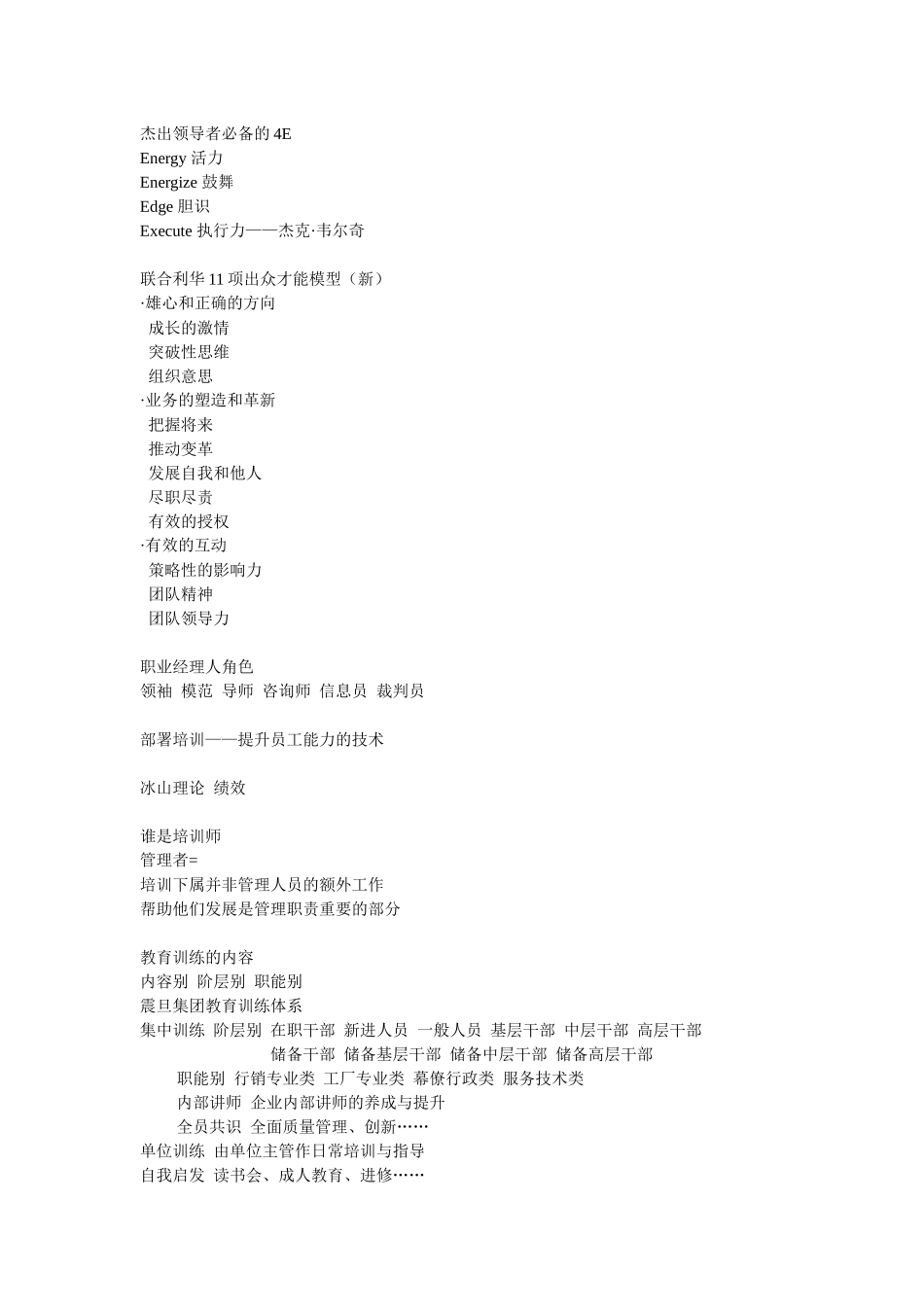 杰出领导者必备的 4E
Energy 活力
Energize 鼓舞
Edge 胆识
Execute 执行力——杰克·韦尔奇

联合利华 11 项出众才能模型（新）
·雄心和正确的方向
成长的激情
突破性思维
组织意思
·业务的塑造和革新
把握将来
推动变革
发展自我和他人
尽职尽责
有效的授权
·有效的互动
策略性的影响力
团队精神
团队领导力

职业经理人角色
领袖 模范 导师 咨询师 信息员 裁判员

部署培训——提升员工能力的技术

冰山理论 绩效

谁是培训师
管理者=
培训下属并非管理人员的额外工作
帮助他们发展是管理职责重要的部分

教育训练的内容
内容别 阶层别 职能别
震旦集团教育训练体系
集中训练 阶层别 在职干部 新进人员 一般人员 基层干部 中层干部 高层干部
储备干部 储备基层干部 储备中层干部 储备高层干部
职能别 行销专业类 工厂专业类 幕僚行政类 服务技术类
内部讲师 企业内部讲师的养成与提升
全员共识 全面质量管理、创新……
单位训练 由单位主管作日常培训与指导
自我启发 读书会、成人教育、进修……